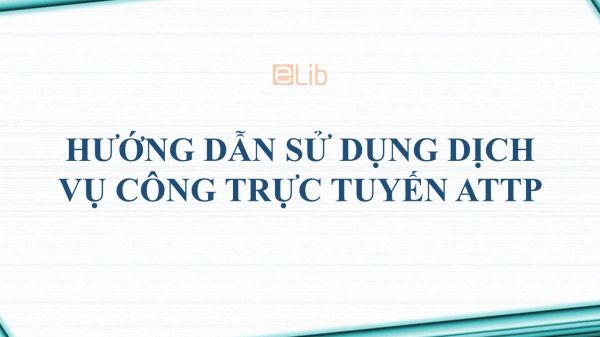 eLib

HƯỚNG DẪN SỬ DỤNG DỊCH VỤ CÔNG TRỰC TUYẾN ATTP